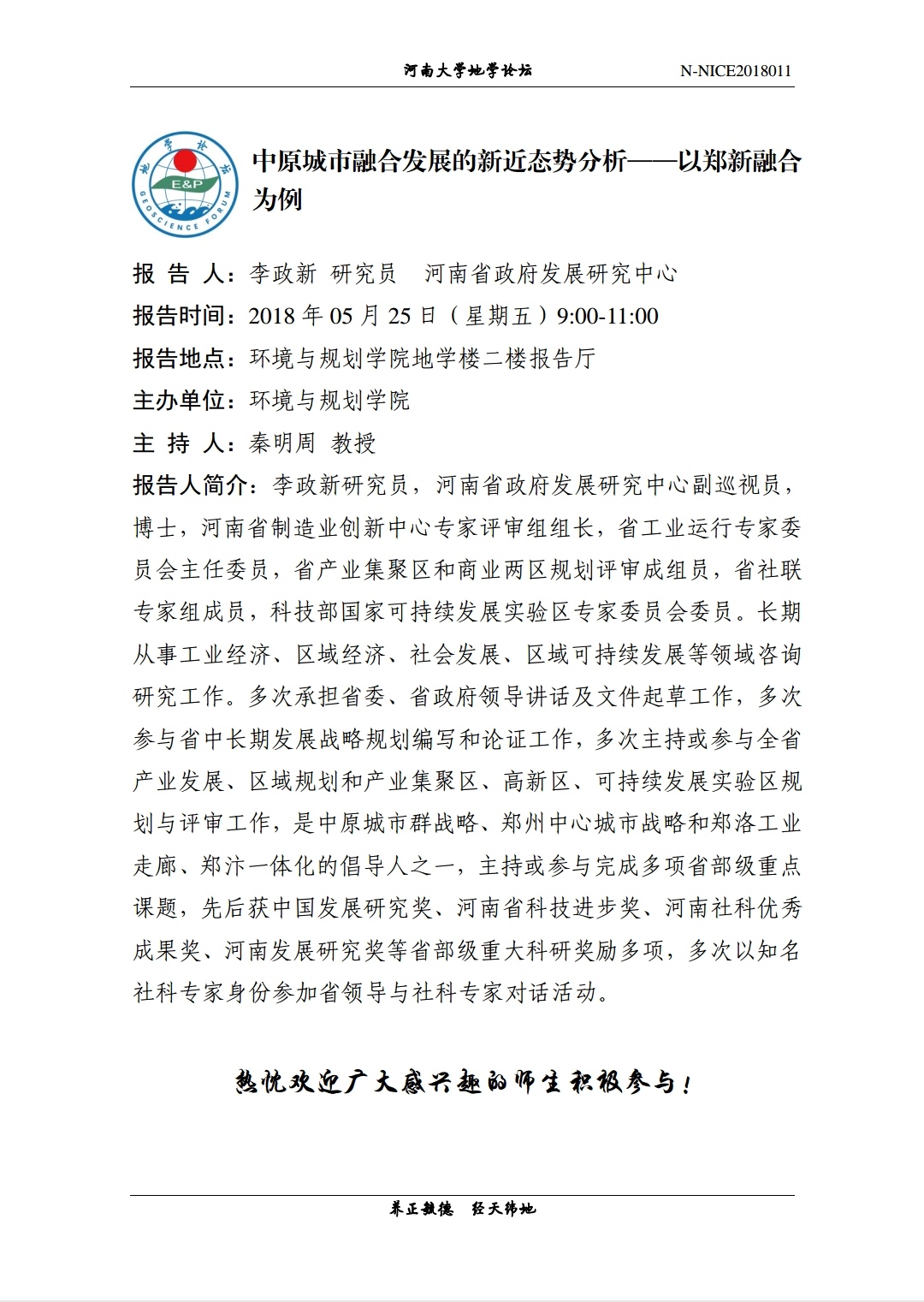 河南大学地学论坛 N-NICE2018011

地学论坛 E&P GEOSCIENCE FORUM

中原城市融合发展的新近态势分析——以郑新融合为例

报 告 人：李政新 研究员 河南省政府发展研究中心
报告时间：2018 年 05 月 25 日（星期五）9:00-11:00
报告地点：环境与规划学院地学楼二楼报告厅
主办单位：环境与规划学院
主 持 人：秦明周 教授
报告人简介：李政新研究员，河南省政府发展研究中心副巡视员，博士，河南省制造业创新中心专家评审组组长，省工业运行专家委员会主任委员，省产业集聚区和商业两区规划评审成组员，省社联专家组成员，科技部国家可持续发展实验区专家委员会委员。长期从事工业经济、区域经济、社会发展、区域可持续发展等领域咨询研究工作。多次承担省委、省政府领导讲话及文件起草工作，多次参与省中长期发展战略规划编写和论证工作，多次主持或参与全省产业发展、区域规划和产业集聚区、高新区、可持续发展实验区规划与评审工作，是中原城市群战略、郑州中心城市战略和郑洛工业走廊、郑汴一体化的倡导人之一，主持或参与完成多项省部级重点课题，先后获中国发展研究奖、河南省科技进步奖、河南社科优秀成果奖、河南发展研究奖等省部级重大科研奖励多项，多次以知名社科专家身份参加省领导与社科专家对话活动。

热忱欢迎广大感兴趣的师生积极参与！

养正毓德 经天纬地